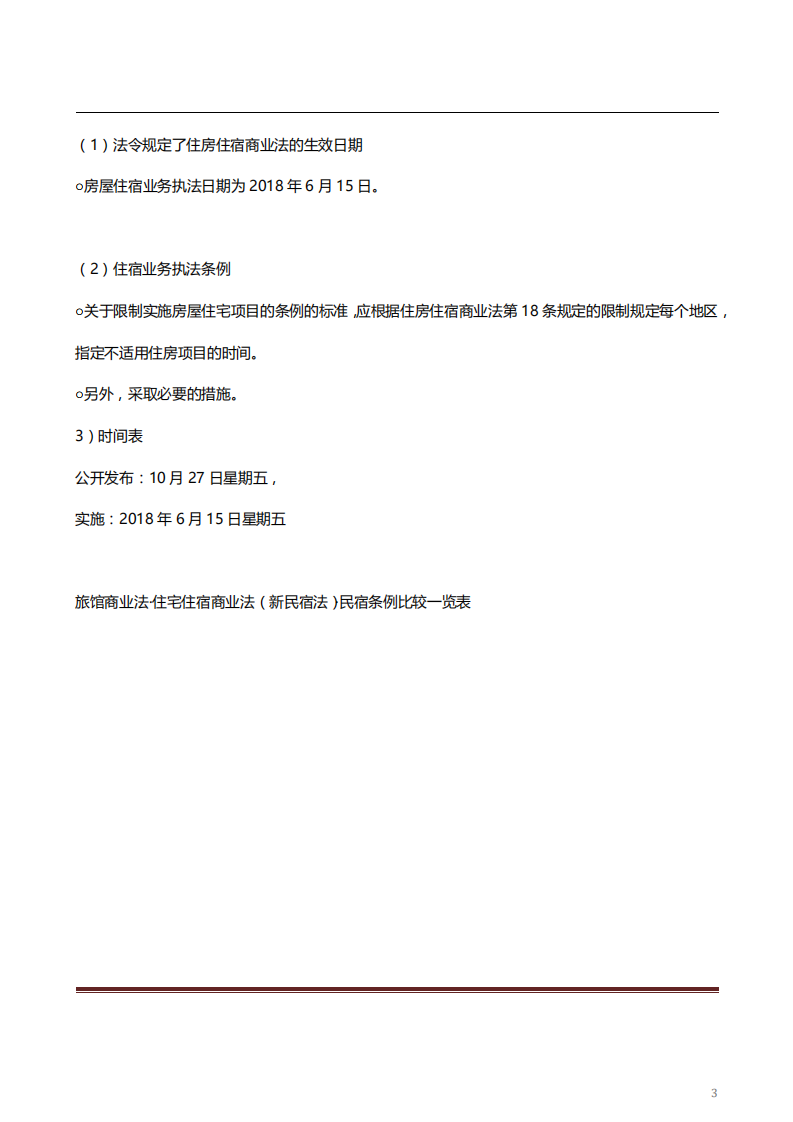 （1）法令规定了住房住宿商业法的生效日期

○房屋住宿业务执法日期为 2018 年 6 月 15 日。

（2）住宿业务执法条例

○关于限制实施房屋住宅项目的条例的标准，应根据住房住宿商业法第 18 条规定的限制规定每个地区，指定不适用住房项目的时间。

○另外，采取必要的措施。

3）时间表

公开发布：10 月 27 日星期五，

实施：2018 年 6 月 15 日星期五

旅馆商业法·住宅住宿商业法（新民宿法）民宿条例比较一览表

3